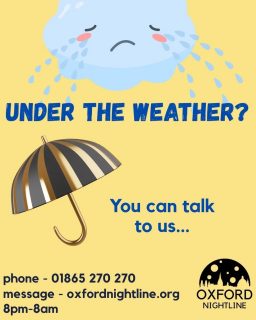 UNDER THE WEATHER?

You can talk to us...

phone - 01865 270 270
message - oxfordnightline.org
8pm-8am

OXFORD
NIGHTLINE